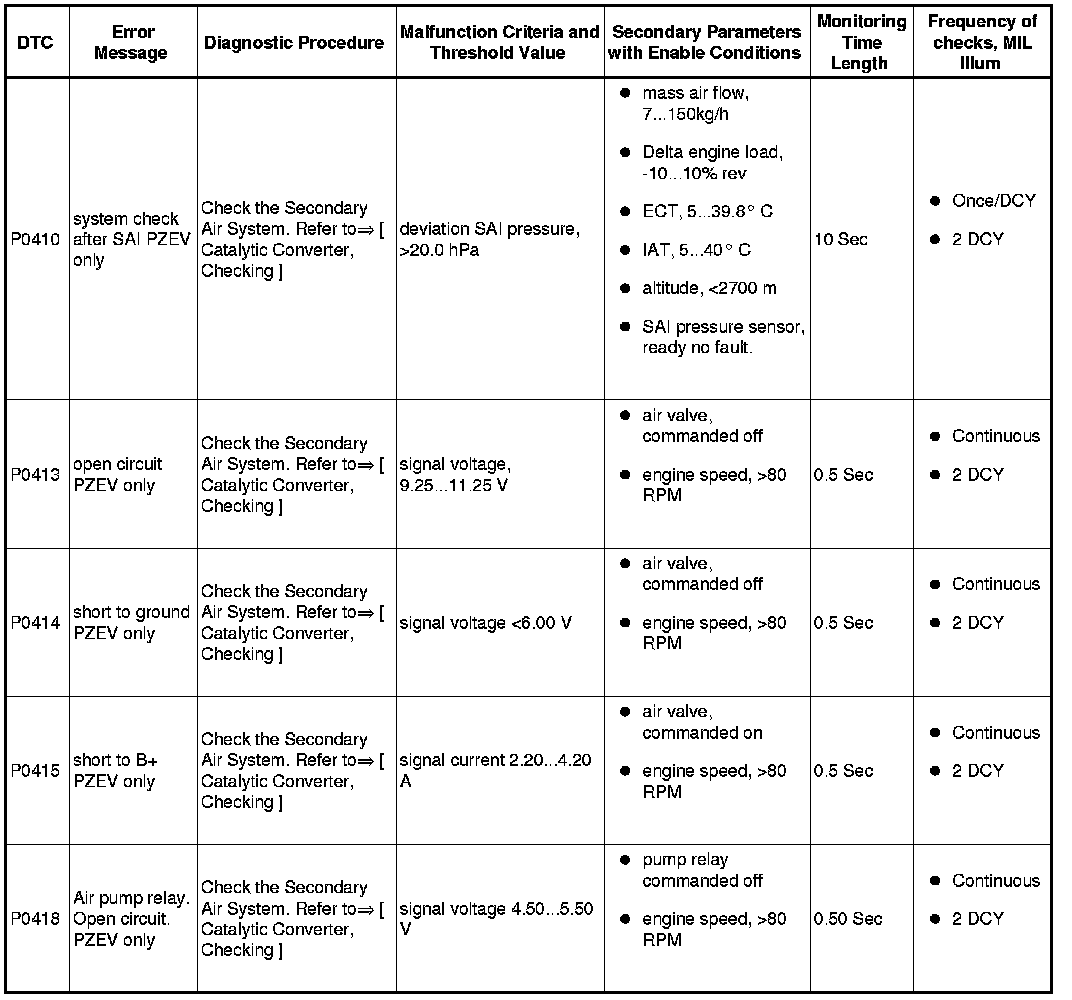 | DTC | Error Message | Diagnostic Procedure | Malfunction Criteria and Threshold Value | Secondary Parameters with Enable Conditions | Monitoring Time Length | Frequency of checks, MIL Illum |
|---|---|---|---|---|---|---|
| P0410 | system check after SAI PZEV only | Check the Secondary Air System. Refer to⇒ [ Catalytic Converter, Checking ] | deviation SAI pressure, >20.0 hPa | ● mass air flow, 7...150kg/h ● Delta engine load, -10...10% rev ● ECT, 5...39.8° C ● IAT, 5...40° C ● altitude, <2700 m ● SAI pressure sensor, ready no fault. | 10 Sec | ● Once/DCY ● 2 DCY |
| P0413 | open circuit PZEV only | Check the Secondary Air System. Refer to⇒ [ Catalytic Converter, Checking ] | signal voltage, 9.25...11.25 V | ● air valve, commanded off ● engine speed, >80 RPM | 0.5 Sec | ● Continuous ● 2 DCY |
| P0414 | short to ground PZEV only | Check the Secondary Air System. Refer to⇒ [ Catalytic Converter, Checking ] | signal voltage <6.00 V | ● air valve, commanded off ● engine speed, >80 RPM | 0.5 Sec | ● Continuous ● 2 DCY |
| P0415 | short to B+ PZEV only | Check the Secondary Air System. Refer to⇒ [ Catalytic Converter, Checking ] | signal current 2.20...4.20 A | ● air valve, commanded on ● engine speed, >80 RPM | 0.5 Sec | ● Continuous ● 2 DCY |
| P0418 | Air pump relay. Open circuit. PZEV only | Check the Secondary Air System. Refer to⇒ [ Catalytic Converter, Checking ] | signal voltage 4.50...5.50 V | ● pump relay commanded off ● engine speed, >80 RPM | 0.50 Sec | ● Continuous ● 2 DCY |